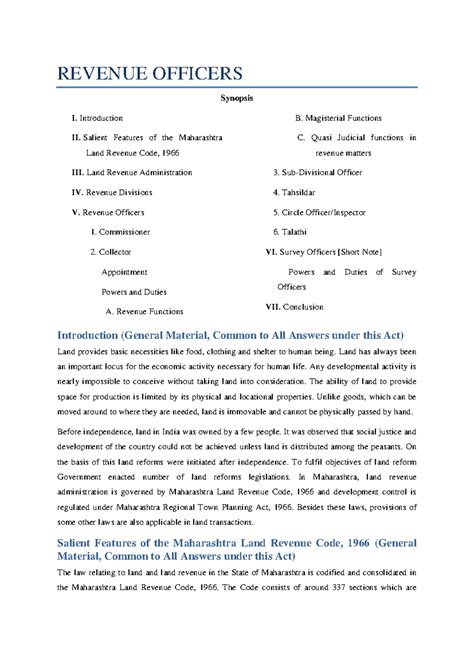 REVENUE OFFICERS

Synopsis

I. Introduction

II. Salient Features of the Maharashtra Land Revenue Code, 1966

III. Land Revenue Administration

IV. Revenue Divisions

V. Revenue Officers

1. Commissioner

2. Collector

Appointment

Powers and Duties

A. Revenue Functions

B. Magisterial Functions

C. Quasi Judicial functions in revenue matters

3. Sub-Divisional Officer

4. Tahsildar

5. Circle Officer/Inspector

6. Talathi

VI. Survey Officers [Short Note]

Powers and Duties of Survey Officers

VII. Conclusion

Introduction (General Material, Common to All Answers under this Act)

Land provides basic necessities like food, clothing and shelter to human being. Land has always been an important locus for the economic activity necessary for human life. Any developmental activity is nearly impossible to conceive without taking land into consideration. The ability of land to provide space for production is limited by its physical and locational properties. Unlike goods, which can be moved around to where they are needed, land is immovable and cannot be physically passed by hand.

Before independence, land in India was owned by a few people. It was observed that social justice and development of the country could not be achieved unless land is distributed among the peasants. On the basis of this land reforms were initiated after independence. To fulfil objectives of land reform Government enacted number of land reforms legislations. In Maharashtra, land revenue administration is governed by Maharashtra Land Revenue Code, 1966 and development control is regulated under Maharashtra Regional Town Planning Act, 1966. Besides these laws, provisions of some other laws are also applicable in land transactions.

Salient Features of the Maharashtra Land Revenue Code, 1966 (General Material, Common to All Answers under this Act)

The law relating to land and land revenue in the State of Maharashtra is codified and consolidated in the Maharashtra Land Revenue Code, 1966. The Code consists of around 337 sections which are